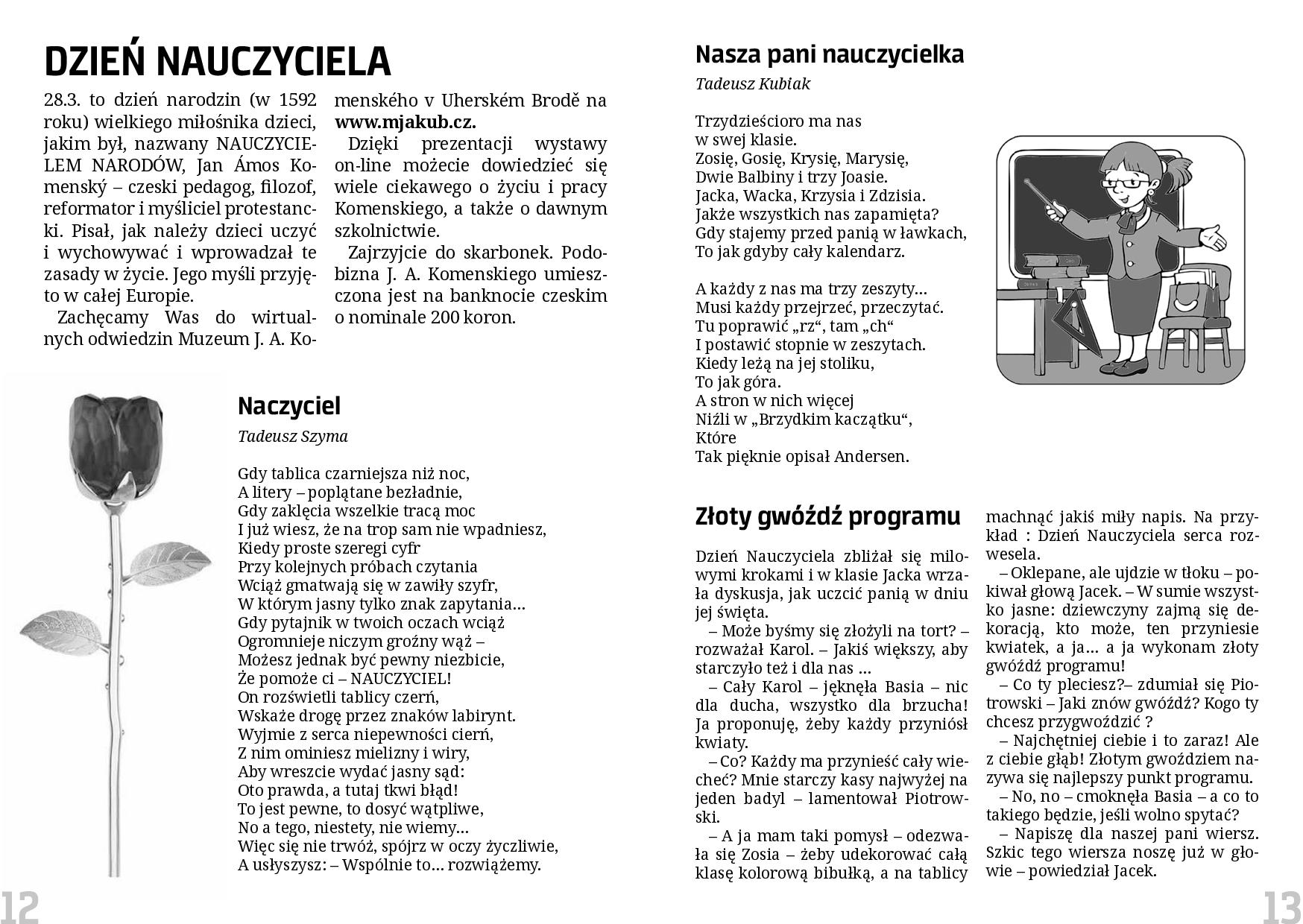 DZIEŃ NAUCZYCIELA

28.3. to dzień narodzin (w 1592 roku) wielkiego miłośnika dzieci, jakim był, nazwany NAUCZYCIELEM NARODÓW, Jan Ámos Komenský – czeski pedagog, filozof, reformator i myśliciel protestancki. Pisał, jak należy dzieci uczyć i wychowywać i wprowadzał te zasady w życie. Jego myśli przyjęto w całej Europie.

Zachęcamy Was do wirtualnych odwiedzin Muzeum J. A. Komenského v Uherském Brodě na www.mjakub.cz.

Dzięki prezentacji wystawy on-line możecie dowiedzieć się wiele ciekawego o życiu i pracy Komenskiego, a także o dawnym szkolnictwie.

Zajrzyjcie do skarbonek. Podobizna J. A. Komenskiego umieszczona jest na banknocie czeskim o nominale 200 koron.

Naczyciel

Tadeusz Szyma

Gdy tablica czarniejsza niż noc,
A litery – poplątane bezładnie,
Gdy zaklęcia wszelkie tracą moc
I już wiesz, że na trop sam nie wpadniesz,
Kiedy proste szeregi cyfr
Przy kolejnych próbach czytania
Wciąż gmatwają się w zawiły szyfr,
W którym jasny tylko znak zapytania…
Gdy pytajnik w twoich oczach wciąż
Ogromnieje niczym groźny wąż –
Możesz jednak być pewny niezbicie,
Że pomoże ci – NAUCZYCIEL!
On rozświetli tablicy czerń,
Wskaże drogę przez znaków labirynt.
Wyjmie z serca niepewności cierń,
Z nim ominiesz mielizny i wiry,
Aby wreszcie wydać jasny sąd:
Oto prawda, a tutaj tkwi błąd!
To jest pewne, to dosyć wątpliwe,
No a tego, niestety, nie wiemy…
Więc się nie trwóż, spójrz w oczy życzliwie,
A usłyszysz: – Wspólnie to… rozwiążemy.

12

Nasza pani nauczycielka

Tadeusz Kubiak

Trzydzieścioro ma nas
w swej klasie.
Zosię, Gosię, Krysię, Marysię,
Dwie Balbiny i trzy Joasie.
Jacka, Wacka, Krzysia i Zdzisia.
Jakże wszystkich nas zapamięta?
Gdy stajemy przed panią w ławkach,
To jak gdyby cały kalendarz.

A każdy z nas ma trzy zeszyty…
Musi każdy przejrzeć, przeczytać.
Tu poprawić „rz“, tam „ch“
I postawić stopnie w zeszytach.
Kiedy leżą na jej stoliku,
To jak góra.
A stron w nich więcej
Niźli w „Brzydkim kaczątku“,
Które
Tak pięknie opisał Andersen.

Złoty gwóźdź programu

Dzień Nauczyciela zbliżał się milowymi krokami i w klasie Jacka wrzała dyskusja, jak uczcić panią w dniu jej święta.

– Może byśmy się złożyli na tort? – rozważał Karol. – Jakiś większy, aby starczyło też i dla nas …

– Cały Karol – jęknęła Basia – nic dla ducha, wszystko dla brzucha! Ja proponuję, żeby każdy przyniósł kwiaty.

– Co? Każdy ma przynieść cały wiecheć? Mnie starczy kasy najwyżej na jeden badyl – lamentował Piotrowski.

– A ja mam taki pomysł – odezwała się Zosia – żeby udekorować całą klasę kolorową bibułką, a na tablicy machnąć jakiś miły napis. Na przykład : Dzień Nauczyciela serca rozwesela.

– Oklepane, ale ujdzie w tłoku – pokiwał głową Jacek. – W sumie wszystko jasne: dziewczyny zajmą się dekoracją, kto może, ten przyniesie kwiatek, a ja… a ja wykonam złoty gwóźdź programu!

– Co ty pleciesz?– zdumiał się Piotrowski – Jaki znów gwóźdź? Kogo ty chcesz przygwoździć ?

– Najchętniej ciebie i to zaraz! Ale z ciebie głąb! Złotym gwoździem nazywa się najlepszy punkt programu.

– No, no – cmoknęła Basia – a co to takiego będzie, jeśli wolno spytać?

– Napiszę dla naszej pani wiersz. Szkic tego wiersza noszę już w głowie – powiedział Jacek.

13